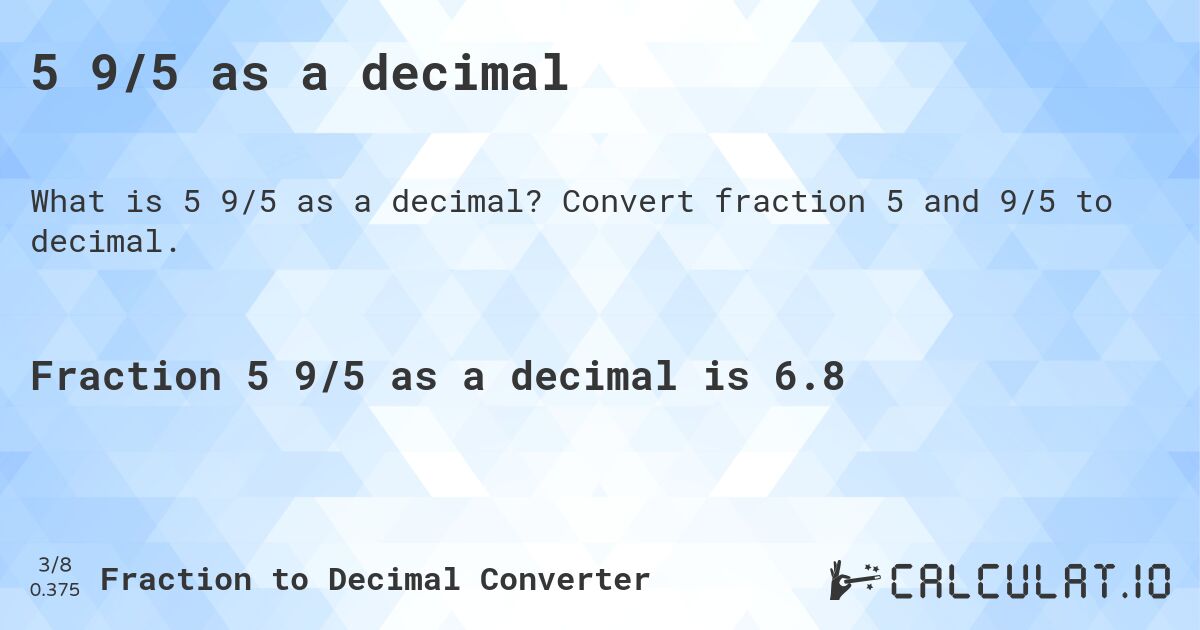 5 9/5 as a decimal

What is 5 9/5 as a decimal? Convert fraction 5 and 9/5 to decimal.

Fraction 5 9/5 as a decimal is 6.8

3/8
0.375
Fraction to Decimal Converter

CALCULAT.IO